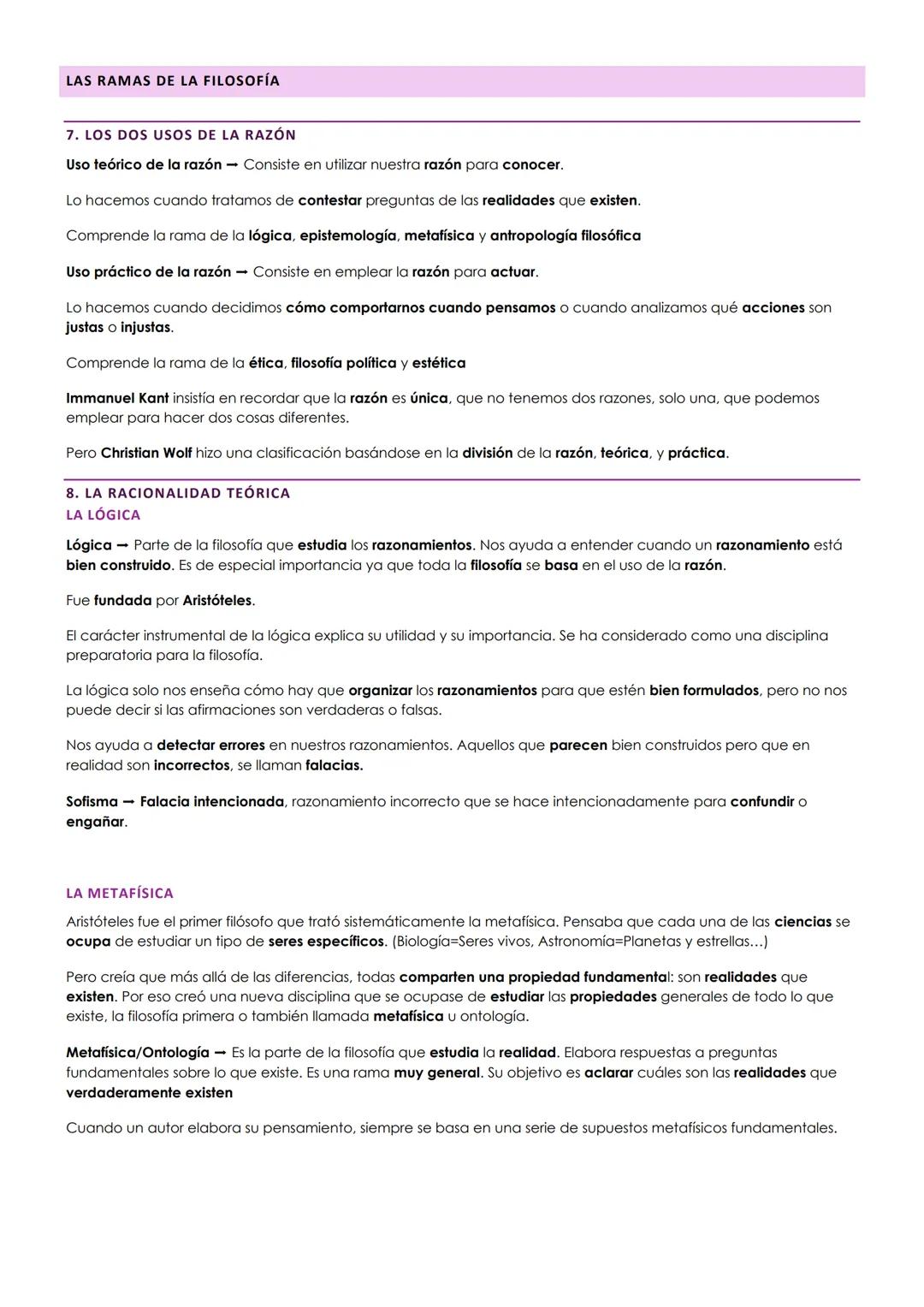 LAS RAMAS DE LA FILOSOFÍA

7. LOS DOS USOS DE LA RAZÓN

Uso teórico de la razón → Consiste en utilizar nuestra razón para conocer.

Lo hacemos cuando tratamos de contestar preguntas de las realidades que existen.

Comprende la rama de la lógica, epistemología, metafísica y antropología filosófica

Uso práctico de la razón → Consiste en emplear la razón para actuar.

Lo hacemos cuando decidimos cómo comportarnos cuando pensamos o cuando analizamos qué acciones son justas o injustas.

Comprende la rama de la ética, filosofía política y estética

Immanuel Kant insistía en recordar que la razón es única, que no tenemos dos razones, solo una, que podemos emplear para hacer dos cosas diferentes.

Pero Christian Wolf hizo una clasificación basándose en la división de la razón, teórica, y práctica.

8. LA RACIONALIDAD TEÓRICA
LA LÓGICA

Lógica → Parte de la filosofía que estudia los razonamientos. Nos ayuda a entender cuando un razonamiento está bien construido. Es de especial importancia ya que toda la filosofía se basa en el uso de la razón.

Fue fundada por Aristóteles.

El carácter instrumental de la lógica explica su utilidad y su importancia. Se ha considerado como una disciplina preparatoria para la filosofía.

La lógica solo nos enseña cómo hay que organizar los razonamientos para que estén bien formulados, pero no nos puede decir si las afirmaciones son verdaderas o falsas.

Nos ayuda a detectar errores en nuestros razonamientos. Aquellos que parecen bien construidos pero que en realidad son incorrectos, se llaman falacias.

Sofisma → Falacia intencionada, razonamiento incorrecto que se hace intencionadamente para confundir o engañar.

LA METAFÍSICA

Aristóteles fue el primer filósofo que trató sistemáticamente la metafísica. Pensaba que cada una de las ciencias se ocupa de estudiar un tipo de seres específicos. (Biología=Seres vivos, Astronomía=Planetas y estrellas...)

Pero creía que más allá de las diferencias, todas comparten una propiedad fundamental: son realidades que existen. Por eso creó una nueva disciplina que se ocupase de estudiar las propiedades generales de todo lo que existe, la filosofía primera o también llamada metafísica u ontología.

Metafísica/Ontología → Es la parte de la filosofía que estudia la realidad. Elabora respuestas a preguntas fundamentales sobre lo que existe. Es una rama muy general. Su objetivo es aclarar cuáles son las realidades que verdaderamente existen

Cuando un autor elabora su pensamiento, siempre se basa en una serie de supuestos metafísicos fundamentales.